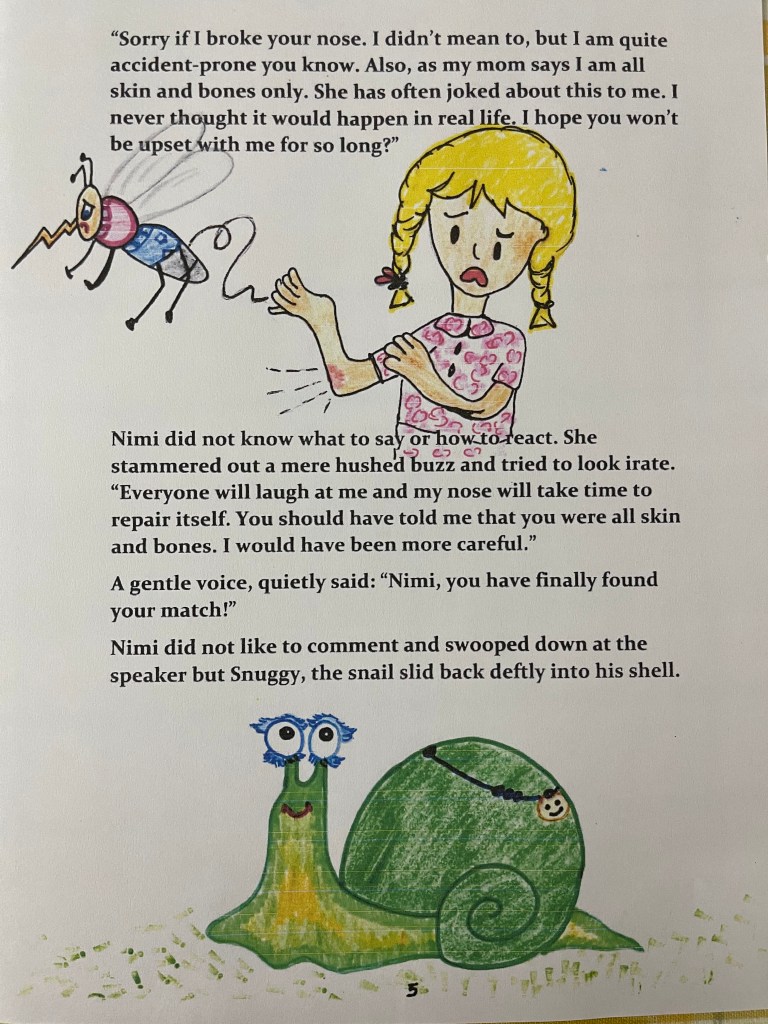 "Sorry if I broke your nose. I didn't mean to, but I am quite accident-prone you know. Also, as my mom says I am all skin and bones only. She has often joked about this to me. I never thought it would happen in real life. I hope you won't be upset with me for so long?"

Nimi did not know what to say or how to react. She stammered out a mere hushed buzz and tried to look irate. "Everyone will laugh at me and my nose will take time to repair itself. You should have told me that you were all skin and bones. I would have been more careful."

A gentle voice, quietly said: "Nimi, you have finally found your match!"

Nimi did not like to comment and swooped down at the speaker but Snuggy, the snail slid back deftly into his shell.

5